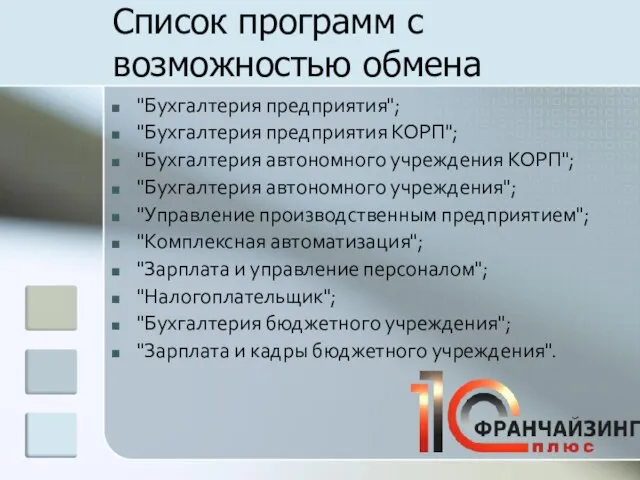 Список программ с возможностью обмена

- "Бухгалтерия предприятия";
- "Бухгалтерия предприятия КОРП";
- "Бухгалтерия автономного учреждения КОРП";
- "Бухгалтерия автономного учреждения";
- "Управление производственным предприятием";
- "Комплексная автоматизация";
- "Зарплата и управление персоналом";
- "Налогоплательщик";
- "Бухгалтерия бюджетного учреждения";
- "Зарплата и кадры бюджетного учреждения".

1С ФРАНЧАЙЗИНГ плюс